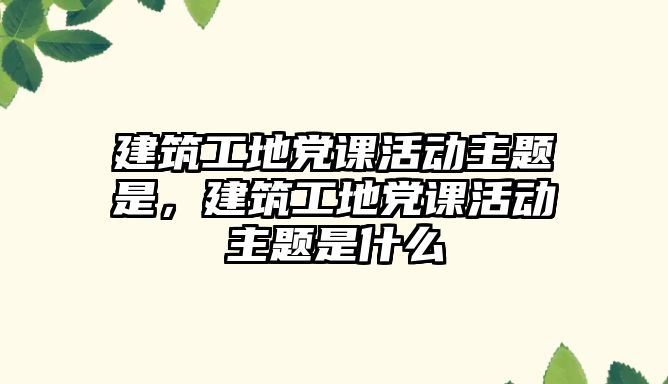 建筑工地党课活动主题是，建筑工地党课活动主题是什么